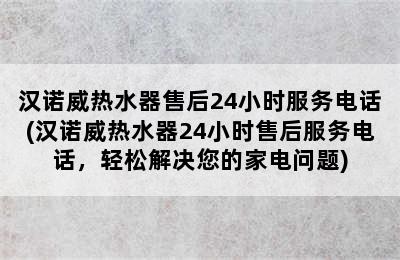 汉诺威热水器售后24小时服务电话(汉诺威热水器24小时售后服务电话，轻松解决您的家电问题)